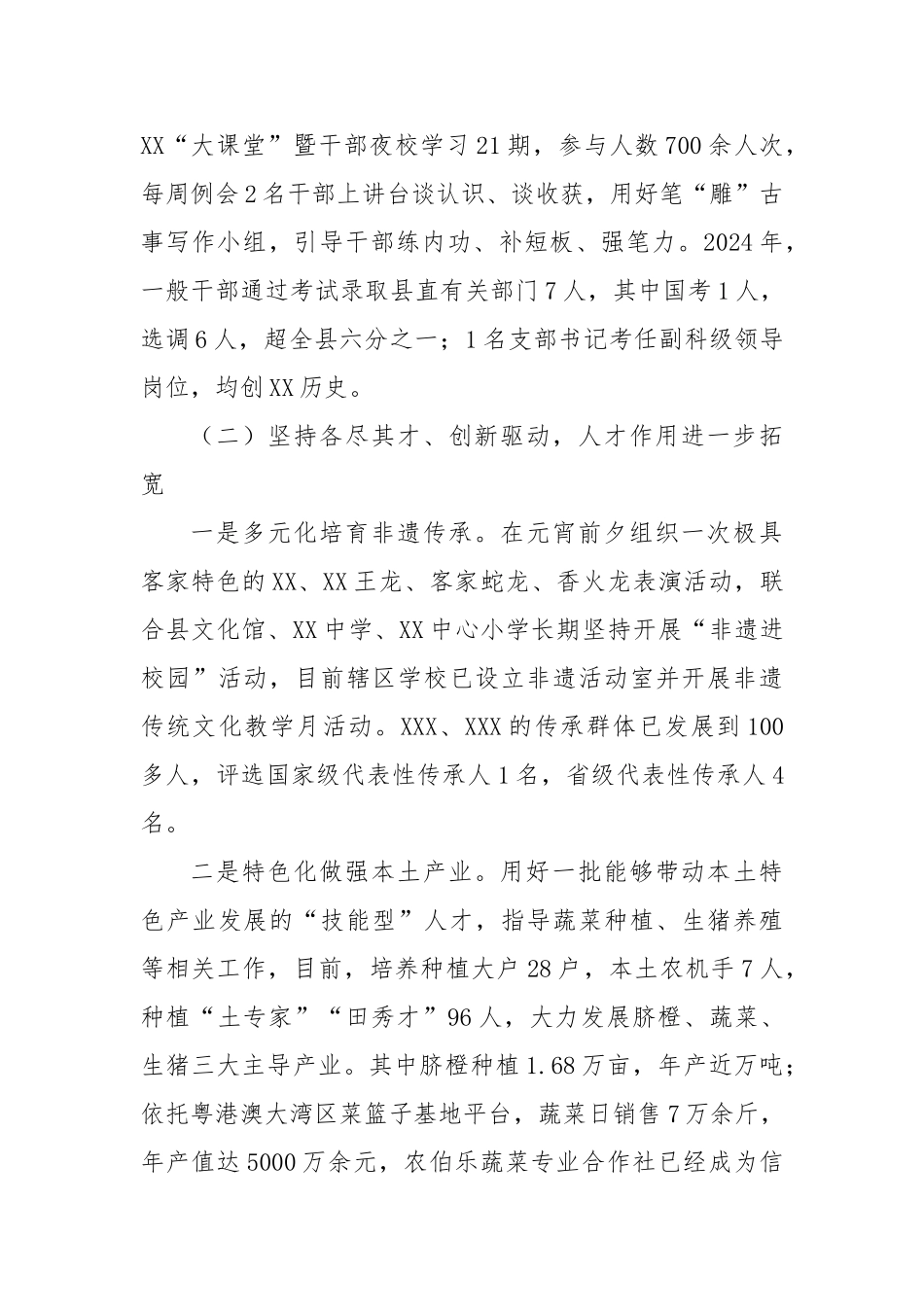 XX“大课堂”暨干部夜校学习21期，参与人数700余人次，每周例会2名干部上讲台谈认识、谈收获，用好笔“雕”古事写作小组，引导干部练内功、补短板、强笔力。2024年，一般干部通过考试录取县直有关部门7人，其中国考1人，选调6人，超全县六分之一；1名支部书记考任副科级领导岗位，均创XX历史。

（二）坚持各尽其才、创新驱动，人才作用进一步拓宽

一是多元化培育非遗传承。在元宵前夕组织一次极具客家特色的XX、XX王龙、客家蛇龙、香火龙表演活动，联合县文化馆、XX中学、XX中心小学长期坚持开展“非遗进校园”活动，目前辖区学校已设立非遗活动室并开展非遗传统文化教学月活动。XXX、XXX的传承群体已发展到100多人，评选国家级代表性传承人1名，省级代表性传承人4名。

二是特色化做强本土产业。用好一批能够带动本土特色产业发展的“技能型”人才，指导蔬菜种植、生猪养殖等相关工作，目前，培养种植大户28户，本土农机手7人，种植“土专家”“田秀才”96人，大力发展脐橙、蔬菜、生猪三大主导产业。其中脐橙种植1.68万亩，年产近万吨；依托粤港澳大湾区菜篮子基地平台，蔬菜日销售7万余斤，年产值达5000万余元，农伯乐蔬菜专业合作社已经成为信